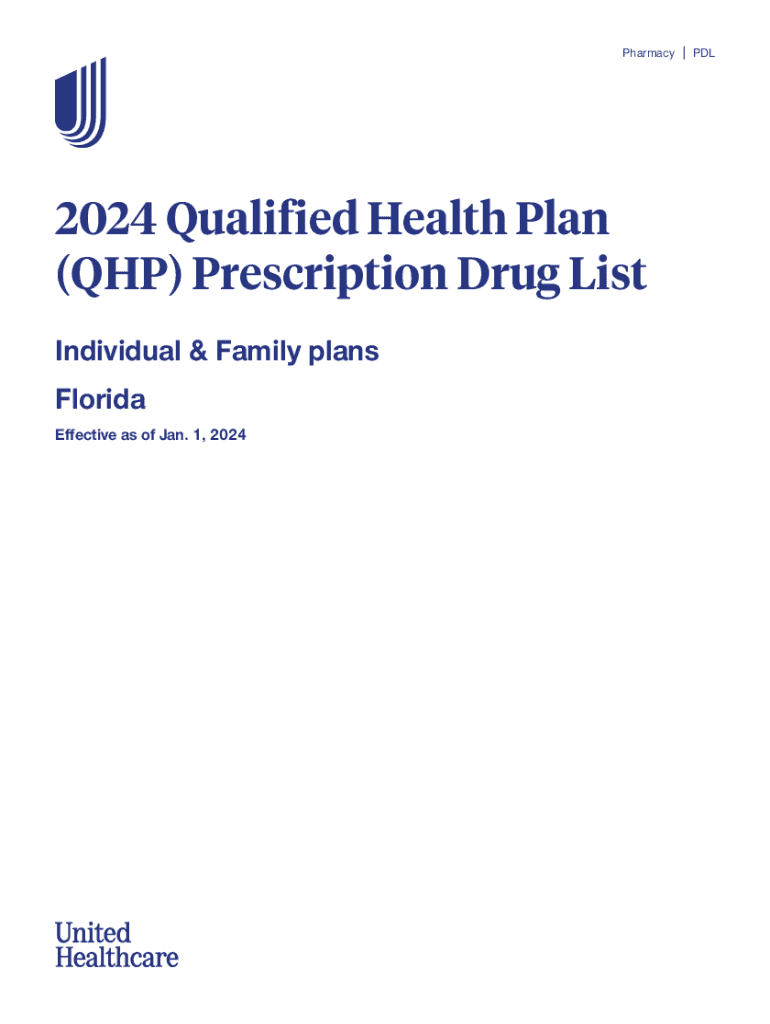 Pharmacy | PDL

2024 Qualified Health Plan (QHP) Prescription Drug List

Individual & Family plans

Florida

Effective as of Jan. 1, 2024

United Healthcare